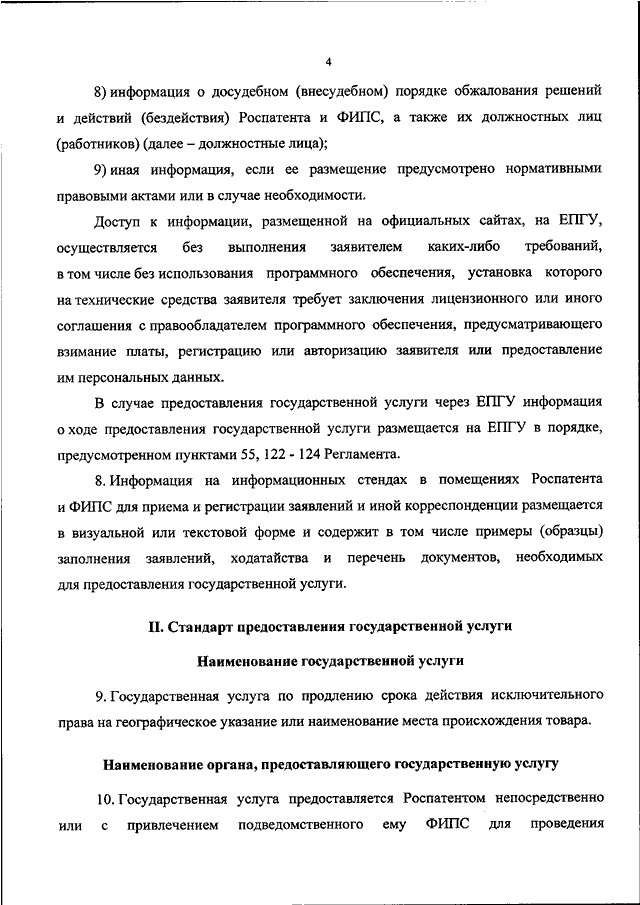 4

8) информация о досудебном (внесудебном) порядке обжалования решений и действий (бездействия) Роспатента и ФИПС, а также их должностных лиц (работников) (далее – должностные лица);

9) иная информация, если ее размещение предусмотрено нормативными правовыми актами или в случае необходимости.

Доступ к информации, размещенной на официальных сайтах, на ЕПГУ, осуществляется без выполнения заявителем каких-либо требований, в том числе без использования программного обеспечения, установка которого на технические средства заявителя требует заключения лицензионного или иного соглашения с правообладателем программного обеспечения, предусматривающего взимание платы, регистрацию или авторизацию заявителя или предоставление им персональных данных.

В случае предоставления государственной услуги через ЕПГУ информация о ходе предоставления государственной услуги размещается на ЕПГУ в порядке, предусмотренном пунктами 55, 122 - 124 Регламента.

8. Информация на информационных стендах в помещениях Роспатента и ФИПС для приема и регистрации заявлений и иной корреспонденции размещается в визуальной или текстовой форме и содержит в том числе примеры (образцы) заполнения заявлений, ходатайства и перечень документов, необходимых для предоставления государственной услуги.

II. Стандарт предоставления государственной услуги

Наименование государственной услуги

9. Государственная услуга по продлению срока действия исключительного права на географическое указание или наименование места происхождения товара.

Наименование органа, предоставляющего государственную услугу

10. Государственная услуга предоставляется Роспатентом непосредственно или с привлечением подведомственного ему ФИПС для проведения